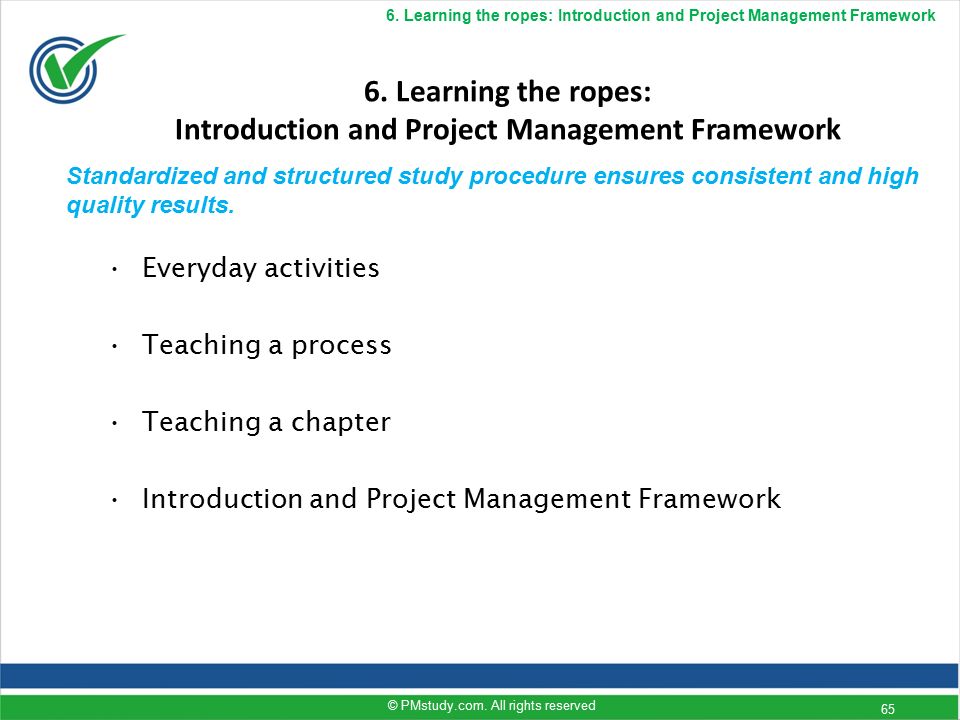 6. Learning the ropes: Introduction and Project Management Framework

6. Learning the ropes:
Introduction and Project Management Framework

Standardized and structured study procedure ensures consistent and high quality results.

• Everyday activities

• Teaching a process

• Teaching a chapter

• Introduction and Project Management Framework

© PMstudy.com. All rights reserved

65